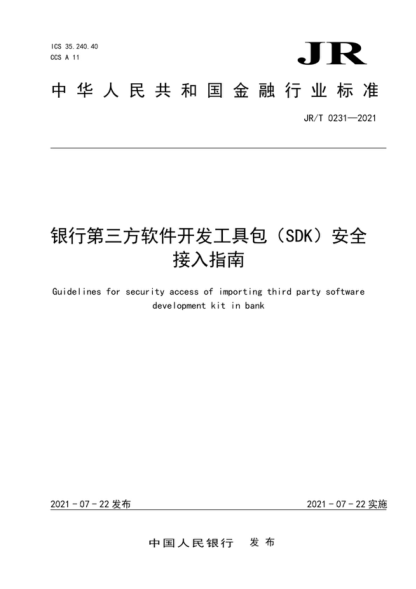 ICS 35.240.40
CCS A 11

JR

中华人民共和国金融行业标准

JR/T 0231—2021

银行第三方软件开发工具包（SDK）安全接入指南

Guidelines for security access of importing third party software development kit in bank

2021-07-22 发布

2021-07-22 实施

中国人民银行　发布